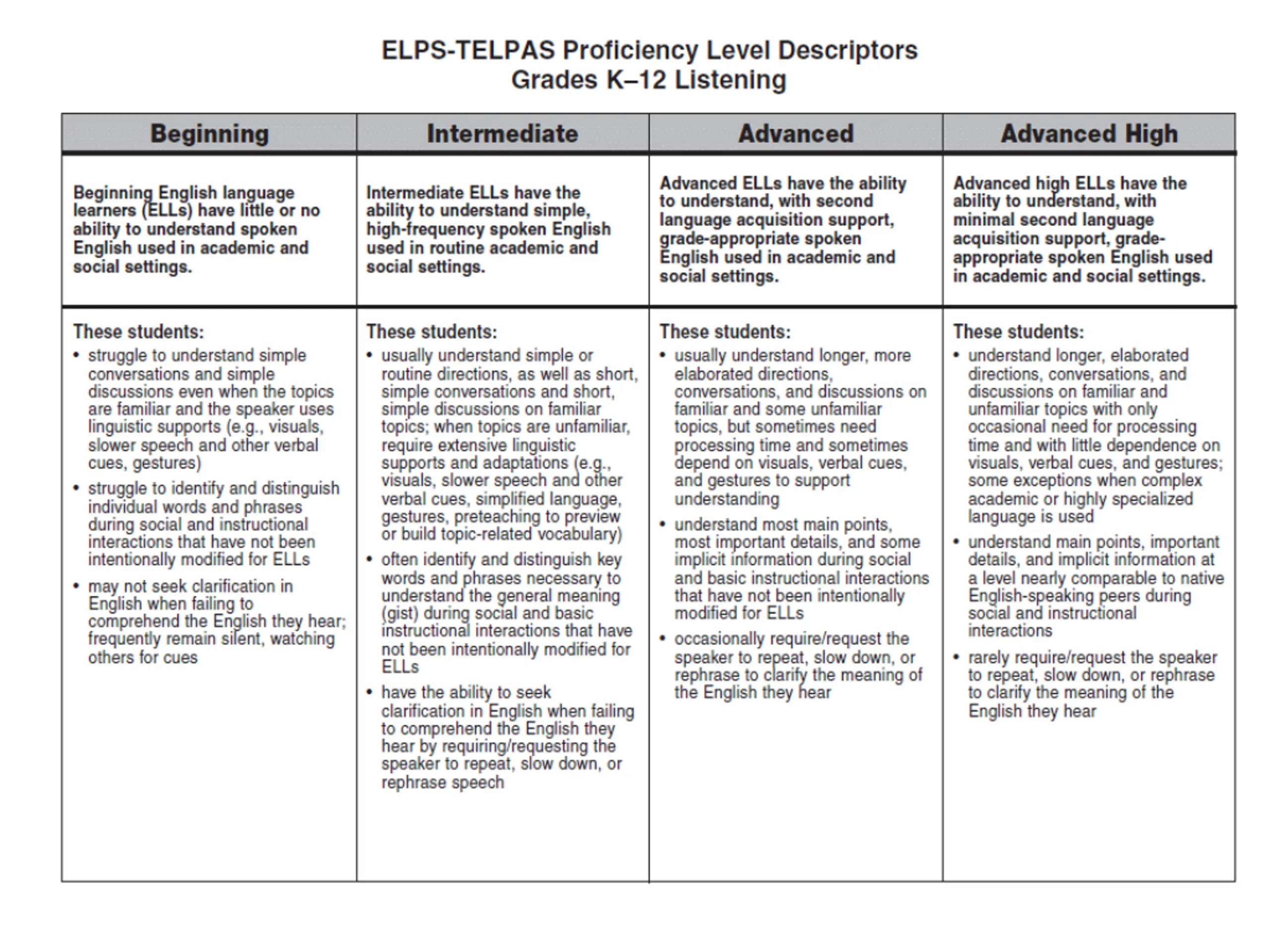 ELPS-TELPAS Proficiency Level Descriptors
Grades K–12 Listening

| Beginning | Intermediate | Advanced | Advanced High |
|---|---|---|---|
| Beginning English language learners (ELLs) have little or no ability to understand spoken English used in academic and social settings. | Intermediate ELLs have the ability to understand simple, high-frequency spoken English used in routine academic and social settings. | Advanced ELLs have the ability to understand, with second language acquisition support, grade-appropriate spoken English used in academic and social settings. | Advanced high ELLs have the ability to understand, with minimal second language acquisition support, grade-appropriate spoken English used in academic and social settings. |
| These students: • struggle to understand simple conversations and simple discussions even when the topics are familiar and the speaker uses linguistic supports (e.g., visuals, slower speech and other verbal cues, gestures) • struggle to identify and distinguish individual words and phrases during social and instructional interactions that have not been intentionally modified for ELLs • may not seek clarification in English when failing to comprehend the English they hear; frequently remain silent, watching others for cues | These students: • usually understand simple or routine directions, as well as short, simple conversations and short, simple discussions on familiar topics; when topics are unfamiliar, require extensive linguistic supports and adaptations (e.g., visuals, slower speech and other verbal cues, simplified language, gestures, preteaching to preview or build topic-related vocabulary) • often identify and distinguish key words and phrases necessary to understand the general meaning (gist) during social and basic instructional interactions that have not been intentionally modified for ELLs • have the ability to seek clarification in English when failing to comprehend the English they hear by requiring/requesting the speaker to repeat, slow down, or rephrase speech | These students: • usually understand longer, more elaborated directions, conversations, and discussions on familiar and some unfamiliar topics, but sometimes need processing time and sometimes depend on visuals, verbal cues, and gestures to support understanding • understand most main points, most important details, and some implicit information during social and basic instructional interactions that have not been intentionally modified for ELLs • occasionally require/request the speaker to repeat, slow down, or rephrase to clarify the meaning of the English they hear | These students: • understand longer, elaborated directions, conversations, and discussions on familiar and unfamiliar topics with only occasional need for processing time and with little dependence on visuals, verbal cues, and gestures; some exceptions when complex academic or highly specialized language is used • understand main points, important details, and implicit information at a level nearly comparable to native English-speaking peers during social and instructional interactions • rarely require/request the speaker to repeat, slow down, or rephrase to clarify the meaning of the English they hear |